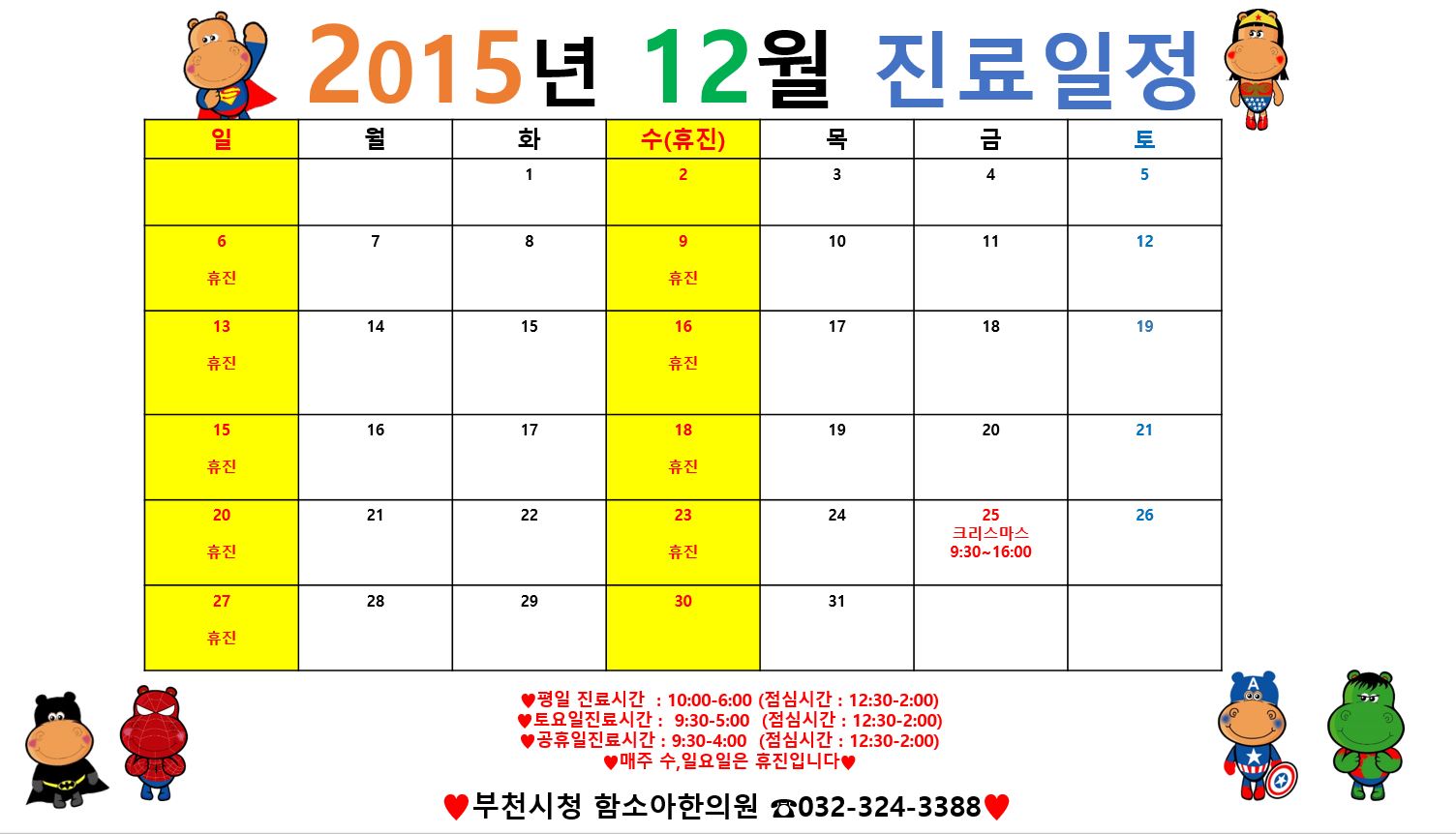 2015년 12월 진료일정

| 일 | 월 | 화 | 수(휴진) | 목 | 금 | 토 |
|---|---|---|---|---|---|---|
| | | 1 | 2 | 3 | 4 | 5 |
| 6 휴진 | 7 | 8 | 9 휴진 | 10 | 11 | 12 |
| 13 휴진 | 14 | 15 | 16 휴진 | 17 | 18 | 19 |
| 15 휴진 | 16 | 17 | 18 휴진 | 19 | 20 | 21 |
| 20 휴진 | 21 | 22 | 23 휴진 | 24 | 25 크리스마스 9:30~16:00 | 26 |
| 27 휴진 | 28 | 29 | 30 | 31 | | |

♥평일 진료시간 : 10:00-6:00 (점심시간 : 12:30-2:00)
♥토요일진료시간 : 9:30-5:00 (점심시간 : 12:30-2:00)
♥공휴일진료시간 : 9:30-4:00 (점심시간 : 12:30-2:00)
♥매주 수,일요일은 휴진입니다♥

♥부천시청 함소아한의원 ☎032-324-3388♥